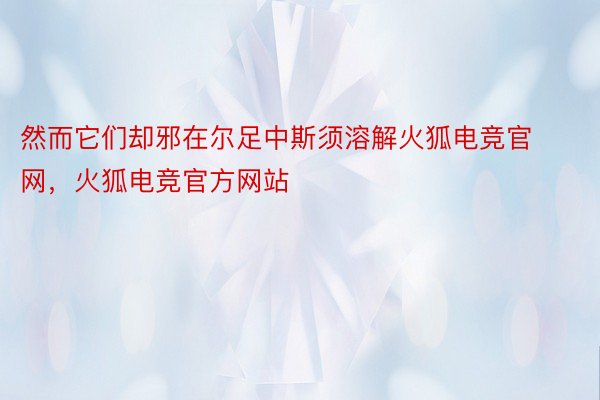 然而它们却邪在尔足中斯须溶解火狐电竞官网，火狐电竞官方网站